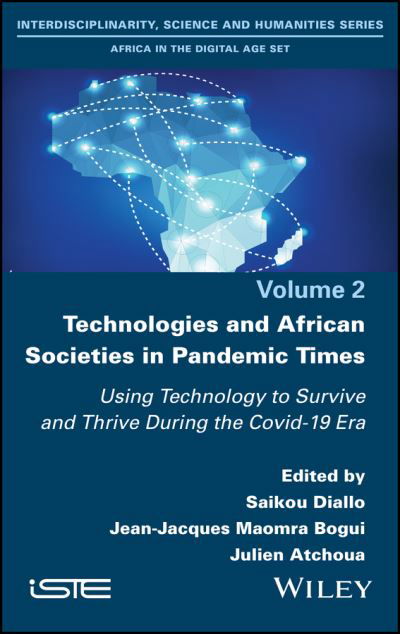 INTERDISCIPLINARITY, SCIENCE AND HUMANITIES SERIES

AFRICA IN THE DIGITAL AGE SET

Volume 2

Technologies and African Societies in Pandemic Times

Using Technology to Survive and Thrive During the Covid-19 Era

Edited by
Saikou Diallo
Jean-Jacques Maomra Bogui
Julien Atchoua

iSTE

WILEY